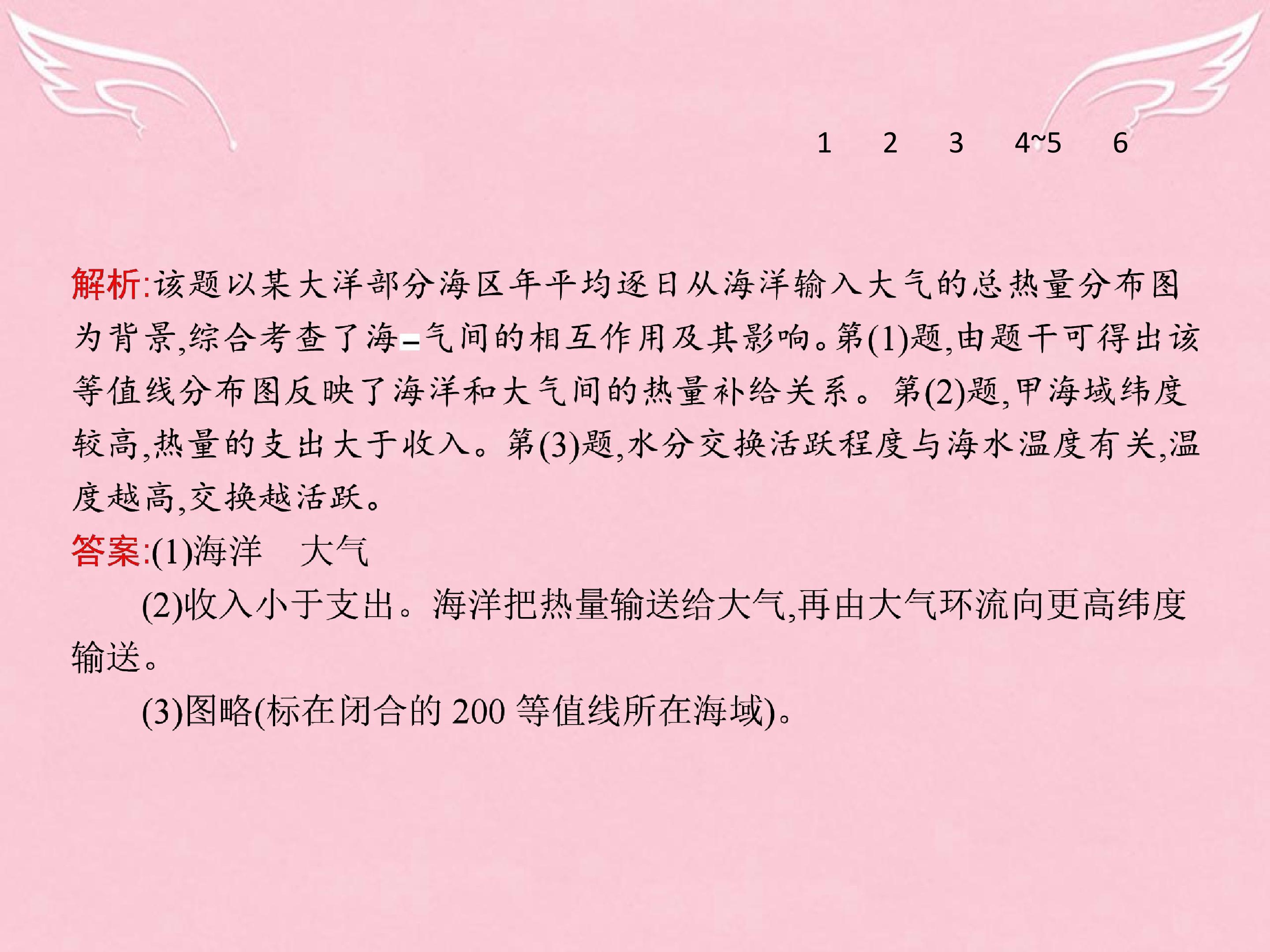 1 2 3 4~5 6

解析:该题以某大洋部分海区年平均逐日从海洋输入大气的总热量分布图为背景,综合考查了海-气间的相互作用及其影响。第(1)题,由题干可得出该等值线分布图反映了海洋和大气间的热量补给关系。第(2)题,甲海域纬度较高,热量的支出大于收入。第(3)题,水分交换活跃程度与海水温度有关,温度越高,交换越活跃。

答案:(1)海洋 大气

(2)收入小于支出。海洋把热量输送给大气,再由大气环流向更高纬度输送。

(3)图略(标在闭合的200等值线所在海域)。